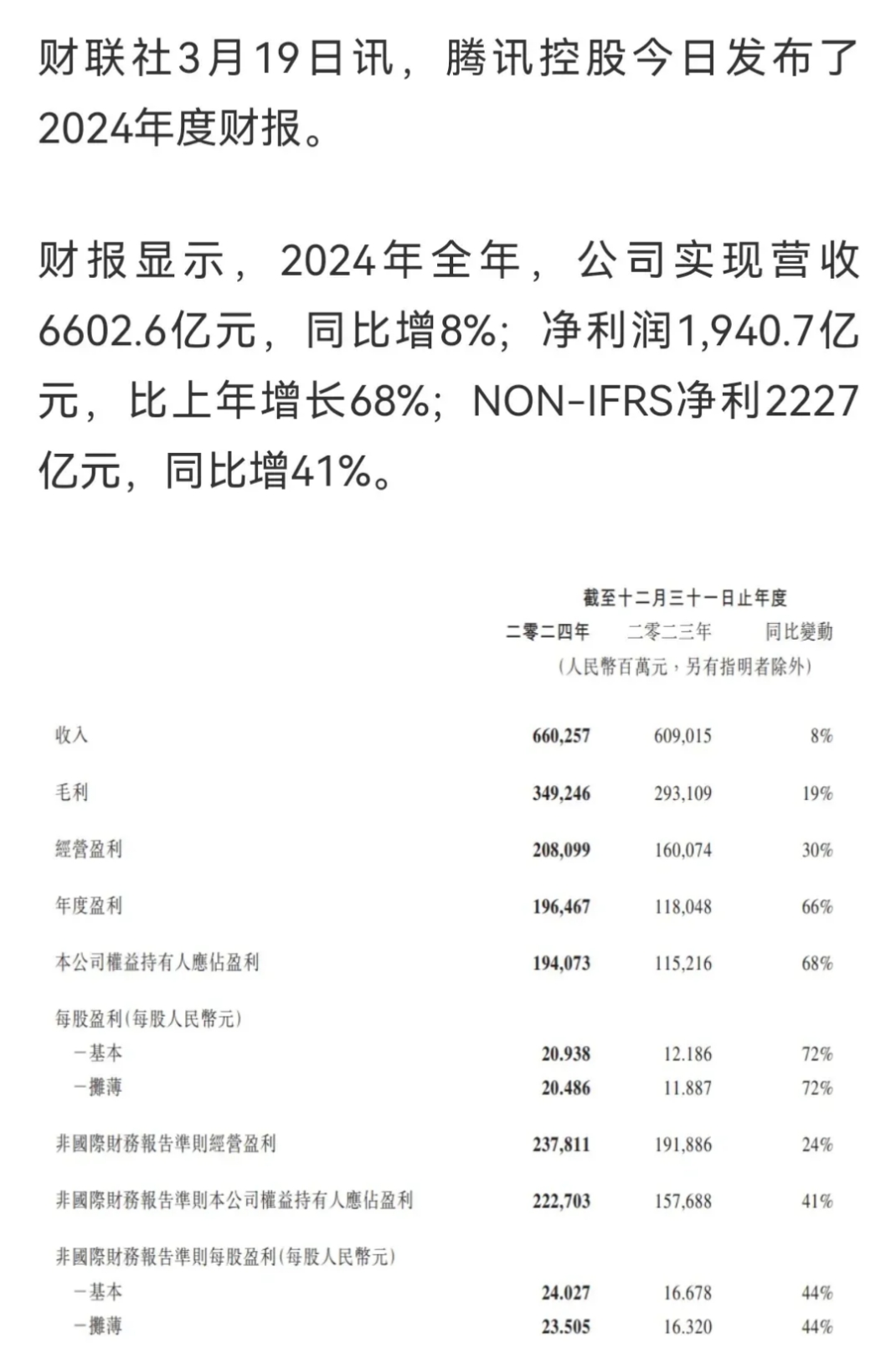 财联社3月19日讯，腾讯控股今日发布了2024年度财报。

财报显示，2024年全年，公司实现营收6602.6亿元，同比增8%；净利润1,940.7亿元，比上年增长68%；NON-IFRS净利2227亿元，同比增41%。

截至十二月三十一日止年度

| | 二零二四年 | 二零二三年 | 同比變動 |
|---|---|---|---|
| | （人民幣百萬元，另有指明者除外） | | |
| 收入 | 660,257 | 609,015 | 8% |
| 毛利 | 349,246 | 293,109 | 19% |
| 經營盈利 | 208,099 | 160,074 | 30% |
| 年度盈利 | 196,467 | 118,048 | 66% |
| 本公司權益持有人應佔盈利 | 194,073 | 115,216 | 68% |
| 每股盈利(每股人民幣元) | | | |
| －基本 | 20.938 | 12.186 | 72% |
| －攤薄 | 20.486 | 11.887 | 72% |
| 非國際財務報告準則經營盈利 | 237,811 | 191,886 | 24% |
| 非國際財務報告準則本公司權益持有人應佔盈利 | 222,703 | 157,688 | 41% |
| 非國際財務報告準則每股盈利(每股人民幣元) | | | |
| －基本 | 24.027 | 16.678 | 44% |
| －攤薄 | 23.505 | 16.320 | 44% |